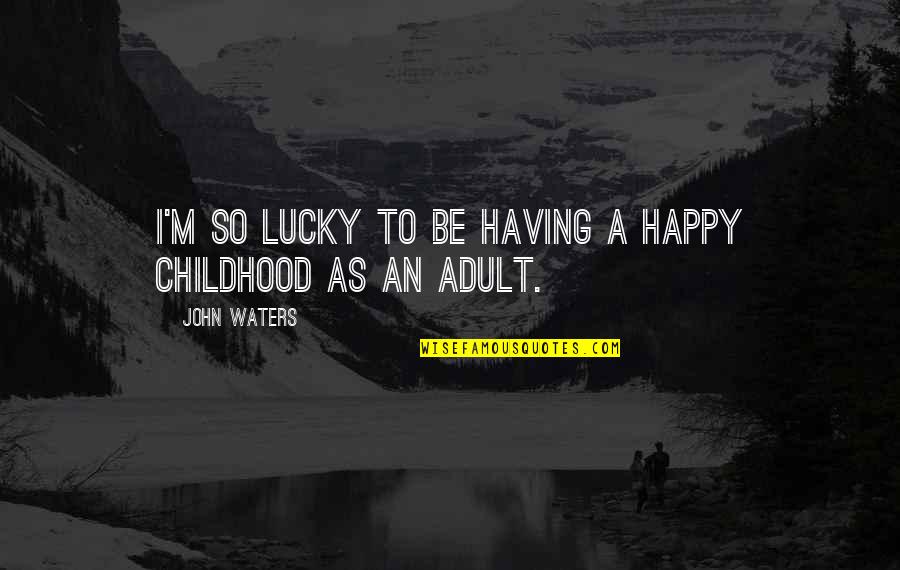 I'M SO LUCKY TO BE HAVING A HAPPY CHILDHOOD AS AN ADULT.

JOHN WATERS

WISEFAMOUSQUOTES.COM